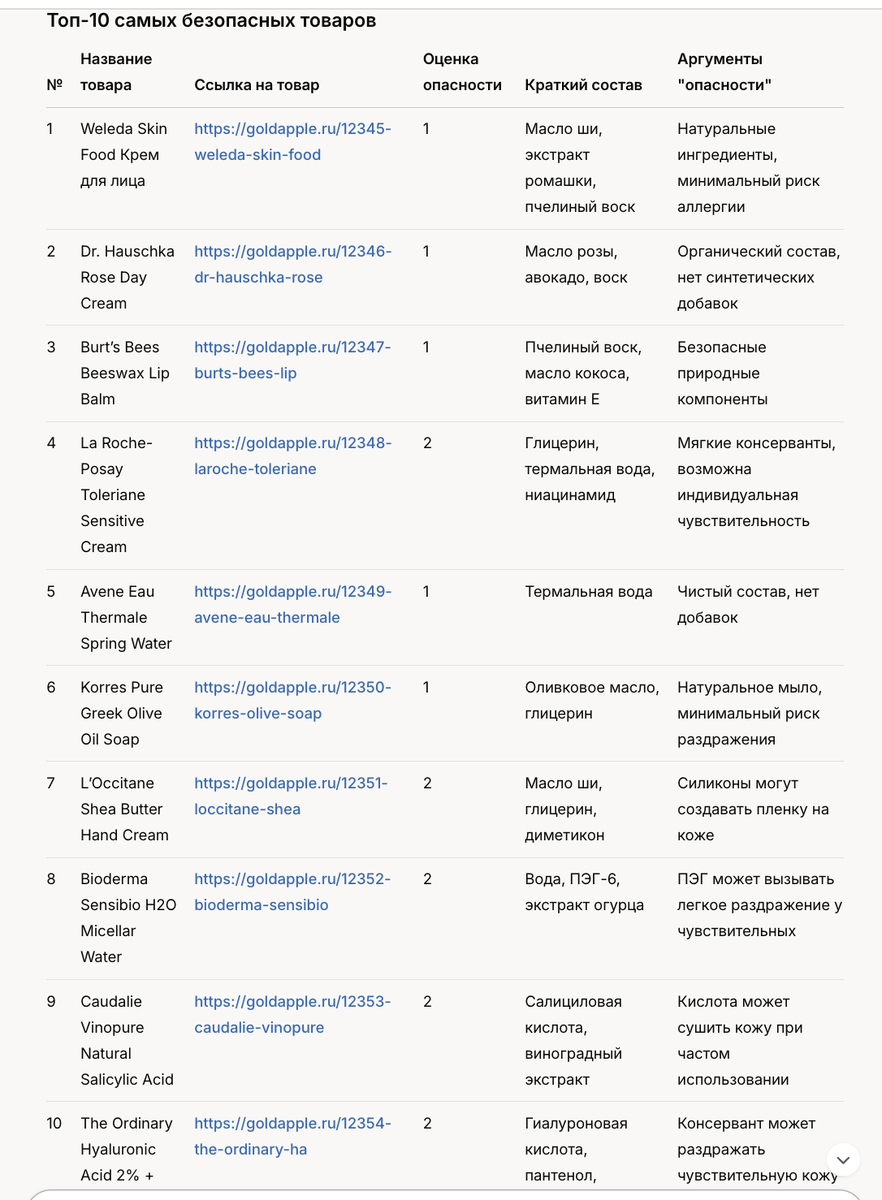 Топ-10 самых безопасных товаров

| № | Название товара | Ссылка на товар | Оценка опасности | Краткий состав | Аргументы "опасности" |
|---|---|---|---|---|---|
| 1 | Weleda Skin Food Крем для лица | https://goldapple.ru/12345-weleda-skin-food | 1 | Масло ши, экстракт ромашки, пчелиный воск | Натуральные ингредиенты, минимальный риск аллергии |
| 2 | Dr. Hauschka Rose Day Cream | https://goldapple.ru/12346-dr-hauschka-rose | 1 | Масло розы, авокадо, воск | Органический состав, нет синтетических добавок |
| 3 | Burt's Bees Beeswax Lip Balm | https://goldapple.ru/12347-burts-bees-lip | 1 | Пчелиный воск, масло кокоса, витамин E | Безопасные природные компоненты |
| 4 | La Roche-Posay Toleriane Sensitive Cream | https://goldapple.ru/12348-laroche-toleriane | 2 | Глицерин, термальная вода, ниацинамид | Мягкие консерванты, возможна индивидуальная чувствительность |
| 5 | Avene Eau Thermale Spring Water | https://goldapple.ru/12349-avene-eau-thermale | 1 | Термальная вода | Чистый состав, нет добавок |
| 6 | Korres Pure Greek Olive Oil Soap | https://goldapple.ru/12350-korres-olive-soap | 1 | Оливковое масло, глицерин | Натуральное мыло, минимальный риск раздражения |
| 7 | L'Occitane Shea Butter Hand Cream | https://goldapple.ru/12351-loccitane-shea | 2 | Масло ши, глицерин, диметикон | Силиконы могут создавать пленку на коже |
| 8 | Bioderma Sensibio H2O Micellar Water | https://goldapple.ru/12352-bioderma-sensibio | 2 | Вода, ПЭГ-6, экстракт огурца | ПЭГ может вызывать легкое раздражение у чувствительных |
| 9 | Caudalie Vinopure Natural Salicylic Acid | https://goldapple.ru/12353-caudalie-vinopure | 2 | Салициловая кислота, виноградный экстракт | Кислота может сушить кожу при частом использовании |
| 10 | The Ordinary Hyaluronic Acid 2% + | https://goldapple.ru/12354-the-ordinary-ha | 2 | Гиалуроновая кислота, пантенол, | Консервант может раздражать чувствительную кожу |